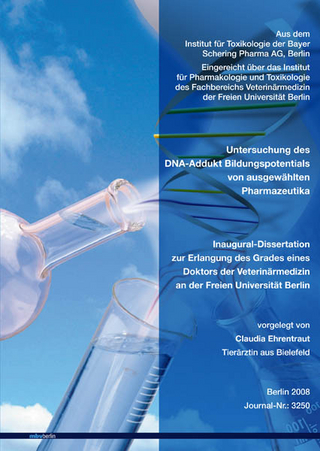 Aus dem
Institut für Toxikologie der Bayer Schering Pharma AG, Berlin

Eingereicht über das Institut für Pharmakologie und Toxikologie des Fachbereichs Veterinärmedizin der Freien Universität Berlin

Untersuchung des DNA-Addukt Bildungspotentials von ausgewählten Pharmazeutika

Inaugural-Dissertation zur Erlangung des Grades eines Doktors der Veterinärmedizin an der Freien Universität Berlin

vorgelegt von
Claudia Ehrentraut
Tierärztin aus Bielefeld

Berlin 2008
Journal-Nr.: 3250

mbvberlin